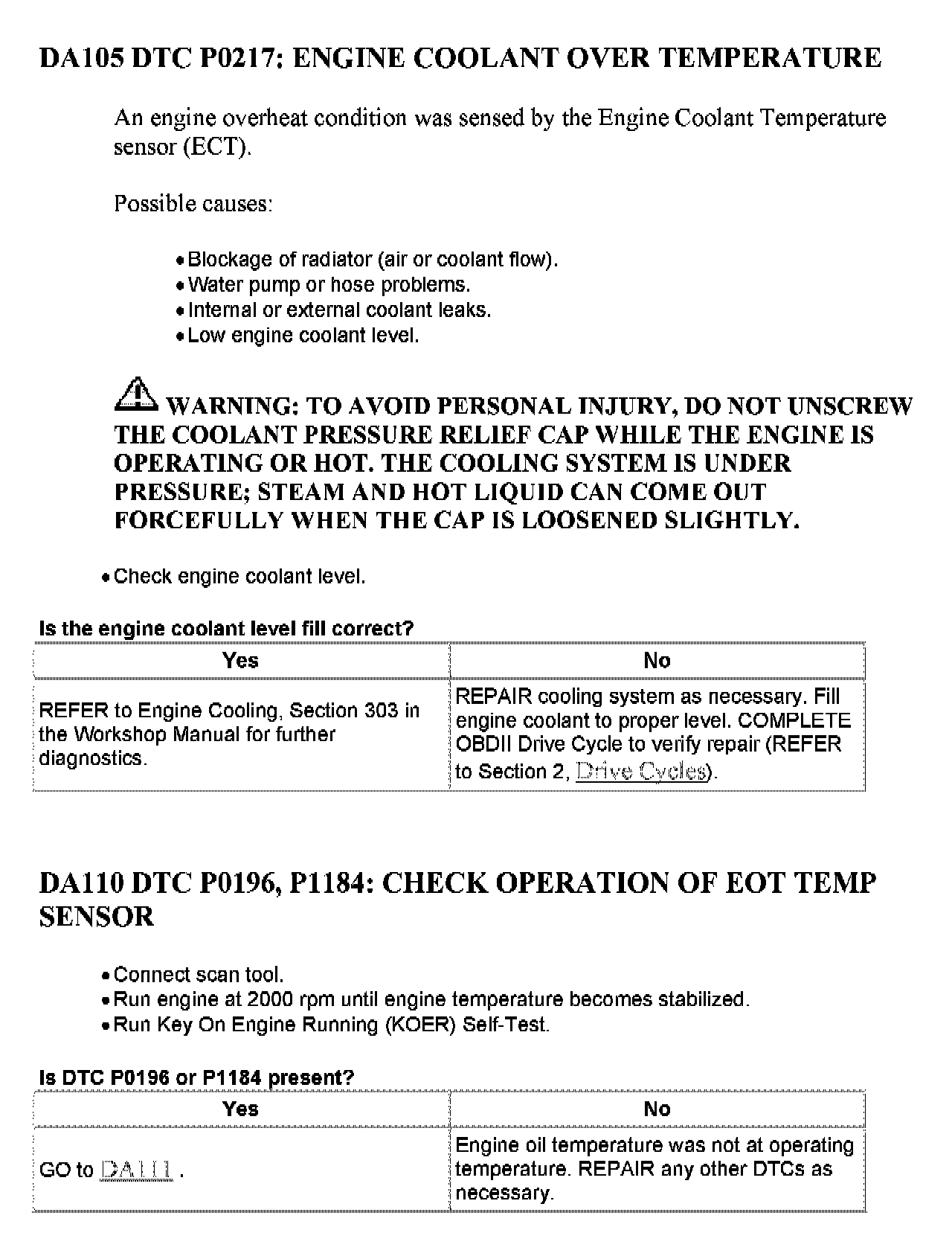 DA105 DTC P0217: ENGINE COOLANT OVER TEMPERATURE

An engine overheat condition was sensed by the Engine Coolant Temperature sensor (ECT).

Possible causes:

• Blockage of radiator (air or coolant flow).
• Water pump or hose problems.
• Internal or external coolant leaks.
• Low engine coolant level.

WARNING: TO AVOID PERSONAL INJURY, DO NOT UNSCREW THE COOLANT PRESSURE RELIEF CAP WHILE THE ENGINE IS OPERATING OR HOT. THE COOLING SYSTEM IS UNDER PRESSURE; STEAM AND HOT LIQUID CAN COME OUT FORCEFULLY WHEN THE CAP IS LOOSENED SLIGHTLY.

• Check engine coolant level.

Is the engine coolant level fill correct?

| Yes | No |
|---|---|
| REFER to Engine Cooling, Section 303 in the Workshop Manual for further diagnostics. | REPAIR cooling system as necessary. Fill engine coolant to proper level. COMPLETE OBDII Drive Cycle to verify repair (REFER to Section 2, Drive Cycles). |

DA110 DTC P0196, P1184: CHECK OPERATION OF EOT TEMP SENSOR

• Connect scan tool.
• Run engine at 2000 rpm until engine temperature becomes stabilized.
• Run Key On Engine Running (KOER) Self-Test.

Is DTC P0196 or P1184 present?

| Yes | No |
|---|---|
| GO to DA111 . | Engine oil temperature was not at operating temperature. REPAIR any other DTCs as necessary. |